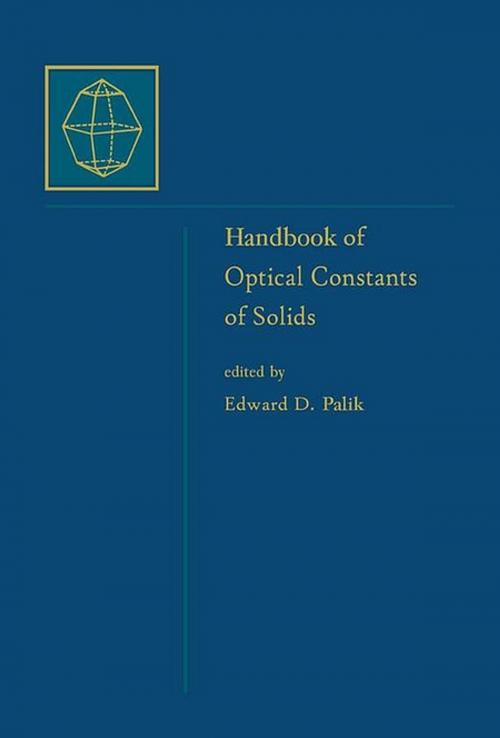 Handbook of Optical Constants of Solids

edited by

Edward D. Palik